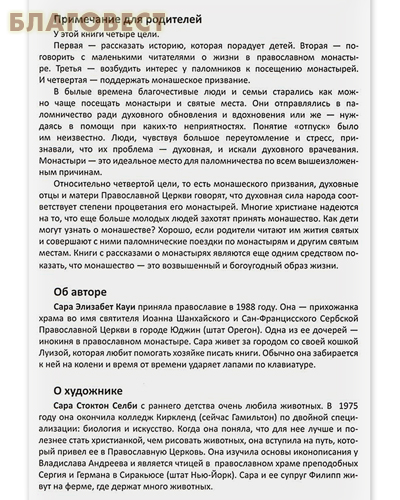 БЛАГОВЕСТ

Примечание для родителей

У этой книги четыре цели.

Первая — рассказать историю, которая порадует детей. Вторая — поговорить с маленькими читателями о жизни в православном монастыре. Третья — возбудить интерес у паломников к посещению монастырей. И четвертая — поддержать монашеское призвание.

В былые времена благочестивые люди и семьи старались как можно чаще посещать монастыри и святые места. Они отправлялись в паломничество ради духовного обновления и вдохновения или же — нуждаясь в помощи при каких-то неприятностях. Понятие «отпуск» было им неизвестно. Люди, чувствуя большое переутомление и стресс, признавали, что их проблема — духовная, и искали духовного врачевания. Монастыри — это идеальное место для паломничества по всем вышеизложенным причинам.

Относительно четвертой цели, то есть монашеского призвания, духовные отцы и матери Православной Церкви говорят, что духовная сила народа соответствует степени процветания его монастырей. Многие христиане надеются на то, что еще больше молодых людей захотят принять монашество. Как дети могут узнать о монашестве? Хорошо, если родители читают им жития святых и совершают с ними паломнические поездки по монастырям и другим святым местам. Книги с рассказами о монастырях являются еще одним средством показать, что монашество — это возвышенный и богоугодный образ жизни.

Об авторе

Сара Элизабет Кауи приняла православие в 1988 году. Она — прихожанка храма во имя святителя Иоанна Шанхайского и Сан-Францисского Сербской Православной Церкви в городе Юджин (штат Орегон). Одна из ее дочерей — инокиня в православном монастыре. Сара живет за городом со своей кошкой Луизой, которая любит помогать хозяйке писать книги. Обычно она забирается к ней на колени и время от времени ударяет лапами по клавиатуре.

О художнике

Сара Стоктон Селби с раннего детства очень любила животных. В 1975 году она окончила колледж Киркленд (сейчас Гамильтон) по двойной специализации: биология и искусство. Когда она поняла, что для нее лучше и полезнее стать христианкой, чем рисовать животных, она вступила на путь, который привел ее в Православную Церковь. Она изучила основы иконописания у Владислава Андреева и является чтицей в православном храме преподобных Сергия и Германа в Сиракьюсе (штат Нью-Йорк). Сара и ее супруг Филипп живут на ферме, где держат много животных.